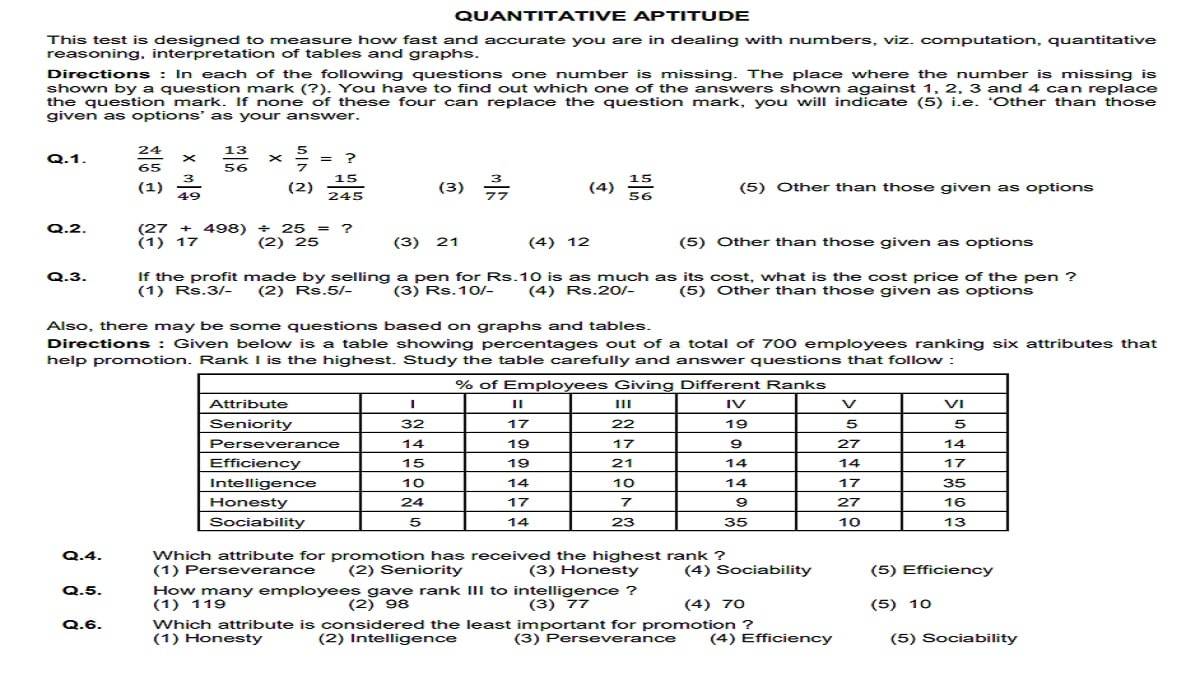 QUANTITATIVE APTITUDE

This test is designed to measure how fast and accurate you are in dealing with numbers, viz. computation, quantitative reasoning, interpretation of tables and graphs.

Directions : In each of the following questions one number is missing. The place where the number is missing is shown by a question mark (?). You have to find out which one of the answers shown against 1, 2, 3 and 4 can replace the question mark. If none of these four can replace the question mark, you will indicate (5) i.e. 'Other than those given as options' as your answer.

Q.1. $\frac{24}{65} \times \frac{13}{56} \times \frac{5}{7} = ?$
(1) $\frac{3}{49}$ (2) $\frac{15}{245}$ (3) $\frac{3}{77}$ (4) $\frac{15}{56}$ (5) Other than those given as options

Q.2. $(27 + 498) \div 25 = ?$
(1) 17 (2) 25 (3) 21 (4) 12 (5) Other than those given as options

Q.3. If the profit made by selling a pen for Rs.10 is as much as its cost, what is the cost price of the pen ?
(1) Rs.3/- (2) Rs.5/- (3) Rs.10/- (4) Rs.20/- (5) Other than those given as options

Also, there may be some questions based on graphs and tables.
Directions : Given below is a table showing percentages out of a total of 700 employees ranking six attributes that help promotion. Rank I is the highest. Study the table carefully and answer questions that follow :

% of Employees Giving Different Ranks

| Attribute | I | II | III | IV | V | VI |
|---|---|---|---|---|---|---|
| Seniority | 32 | 17 | 22 | 19 | 5 | 5 |
| Perseverance | 14 | 19 | 17 | 9 | 27 | 14 |
| Efficiency | 15 | 19 | 21 | 14 | 14 | 17 |
| Intelligence | 10 | 14 | 10 | 14 | 17 | 35 |
| Honesty | 24 | 17 | 7 | 9 | 27 | 16 |
| Sociability | 5 | 14 | 23 | 35 | 10 | 13 |

Q.4. Which attribute for promotion has received the highest rank ?
(1) Perseverance (2) Seniority (3) Honesty (4) Sociability (5) Efficiency

Q.5. How many employees gave rank III to intelligence ?
(1) 119 (2) 98 (3) 77 (4) 70 (5) 10

Q.6. Which attribute is considered the least important for promotion ?
(1) Honesty (2) Intelligence (3) Perseverance (4) Efficiency (5) Sociability